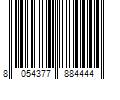 8 054377 884444